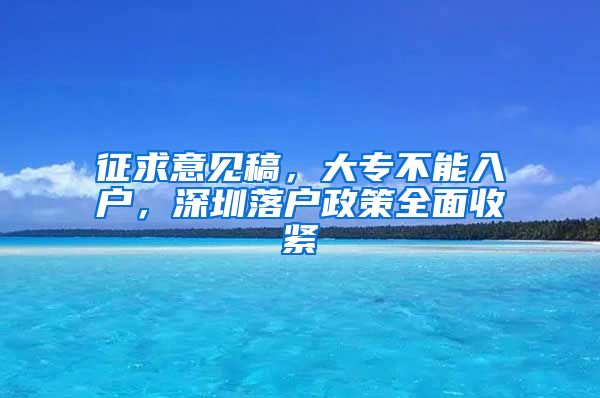 征求意见稿，大专不能入户，深圳落户政策全面收紧